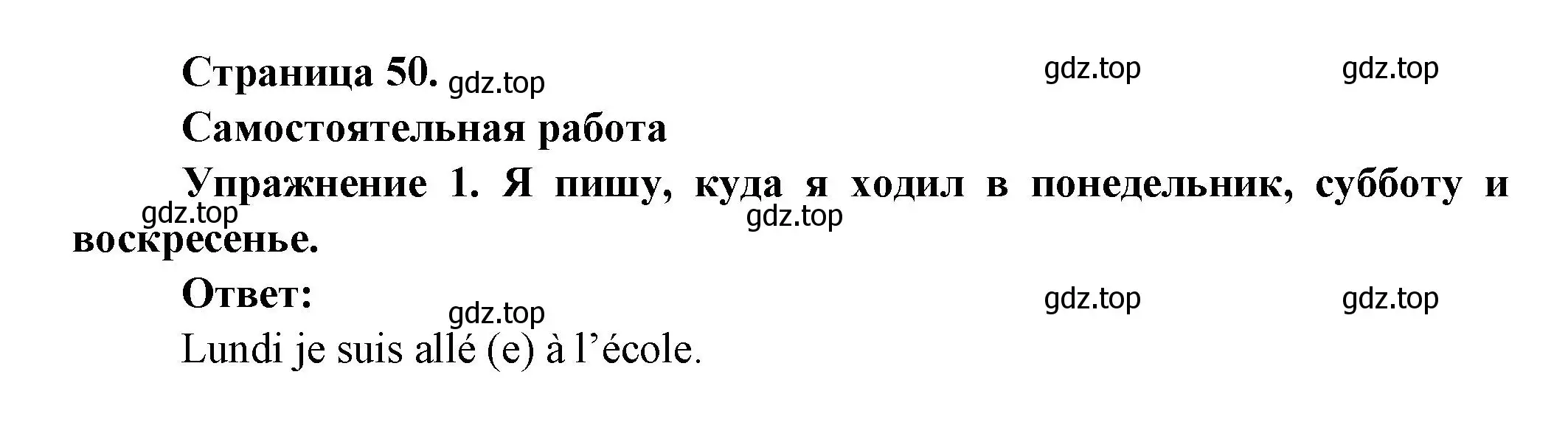 Страница 50. gdz.top gdz.top gdz.top

Самостоятельная работа

Упражнение 1. Я пишу, куда я ходил в понедельник, субботу и воскресенье.

gdz.top gdz.top

Ответ: gdz.top gdz.top gdz.top

Lundi je suis allé (e) à l’école.